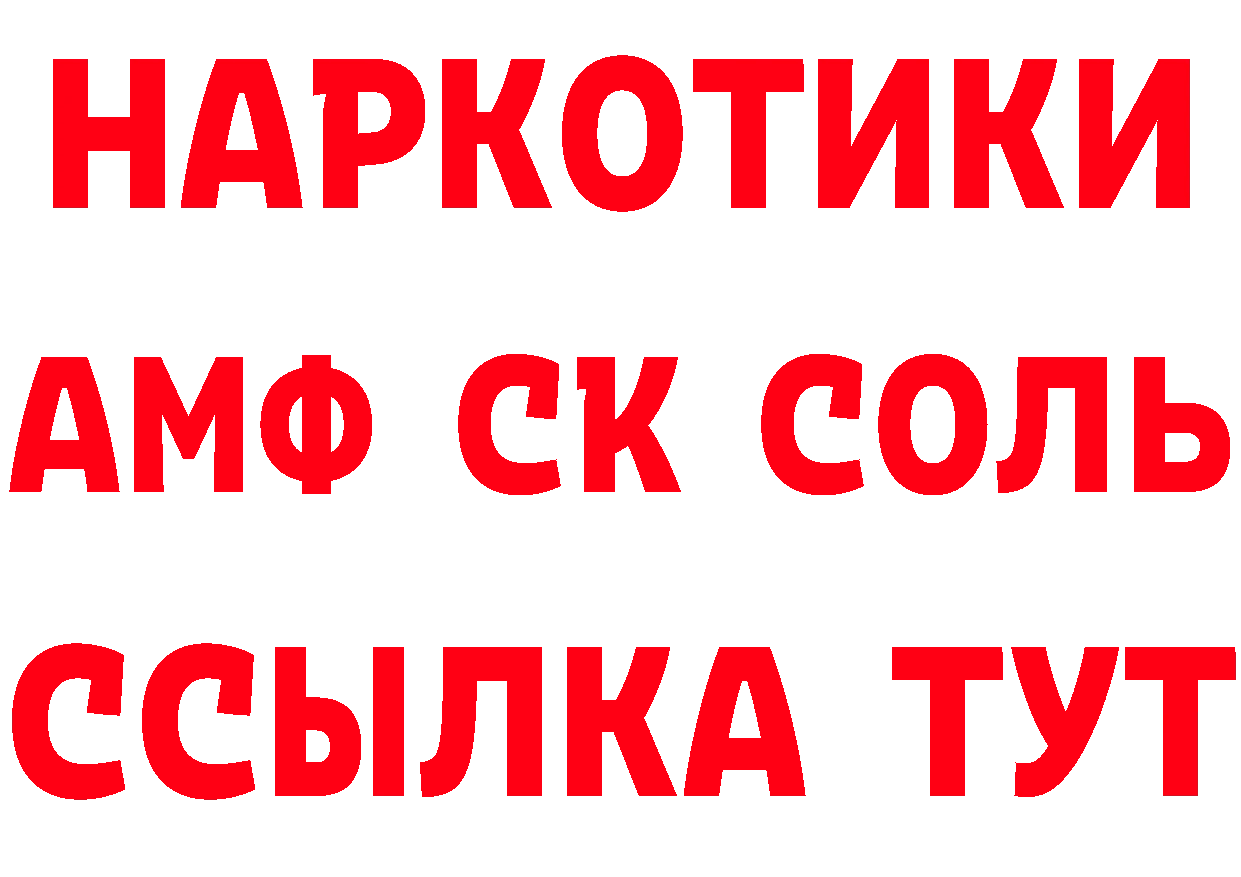 НАРКОТИКИ

АМФ СК СОЛЬ

ССЫЛКА ТУТ